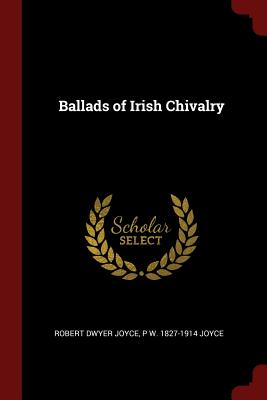 Ballads of Irish Chivalry

Scholar SELECT

ROBERT DWYER JOYCE, P W. 1827-1914 JOYCE